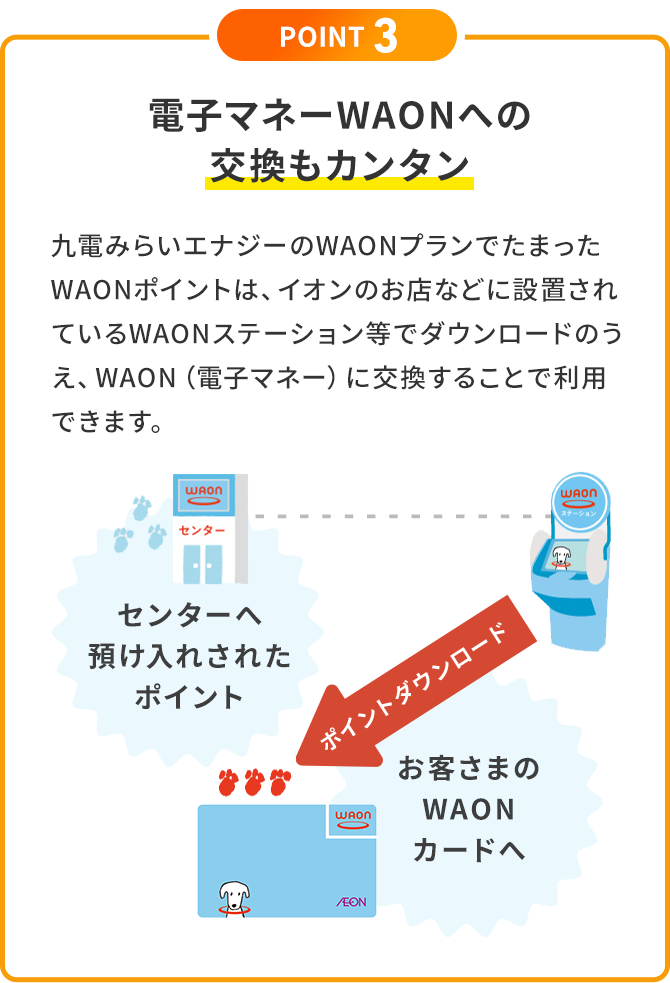 POINT 3

電子マネーWAONへの
交換もカンタン

九電みらいエナジーのWAONプランでたまったWAONポイントは、イオンのお店などに設置されているWAONステーション等でダウンロードのうえ、WAON（電子マネー）に交換することで利用できます。

WAON
センター

WAON
ステーション

センターへ
預け入れされた
ポイント

ポイントダウンロード

お客さまの
WAON
カードへ

WAON

AEON